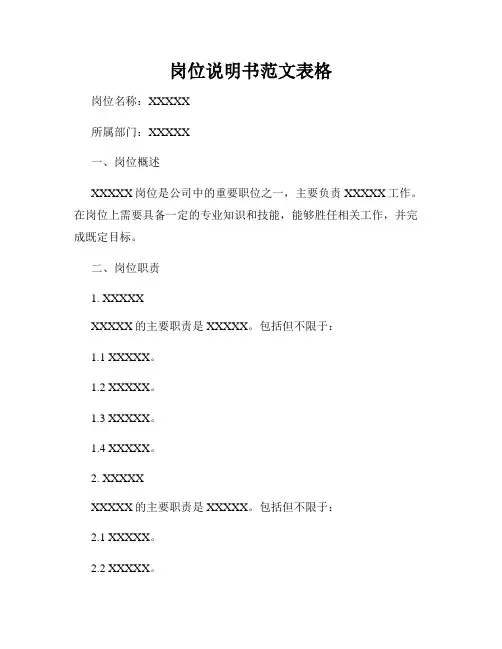 岗位说明书范文表格

岗位名称：XXXXX

所属部门：XXXXX

一、岗位概述

XXXXX 岗位是公司中的重要职位之一，主要负责 XXXXX 工作。在岗位上需要具备一定的专业知识和技能，能够胜任相关工作，并完成既定目标。

二、岗位职责

1. XXXXX

XXXXX 的主要职责是 XXXXX。包括但不限于：

1.1 XXXXX。

1.2 XXXXX。

1.3 XXXXX。

1.4 XXXXX。

2. XXXXX

XXXXX 的主要职责是 XXXXX。包括但不限于：

2.1 XXXXX。

2.2 XXXXX。